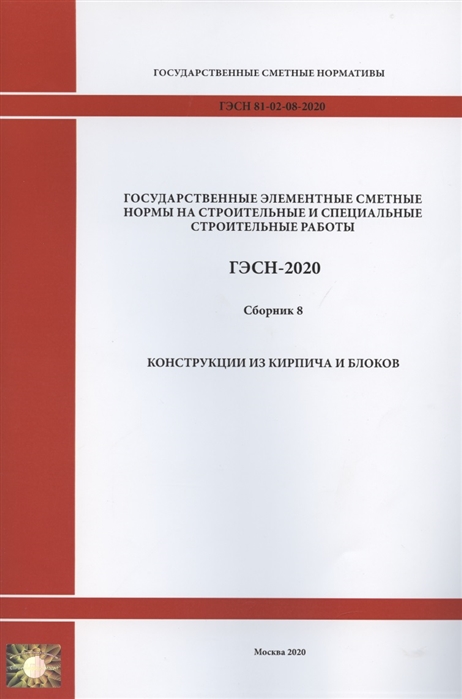 ГОСУДАРСТВЕННЫЕ СМЕТНЫЕ НОРМАТИВЫ

ГЭСН 81-02-08-2020

ГОСУДАРСТВЕННЫЕ ЭЛЕМЕНТНЫЕ СМЕТНЫЕ НОРМЫ НА СТРОИТЕЛЬНЫЕ И СПЕЦИАЛЬНЫЕ СТРОИТЕЛЬНЫЕ РАБОТЫ

ГЭСН-2020

Сборник 8

КОНСТРУКЦИИ ИЗ КИРПИЧА И БЛОКОВ

Москва 2020